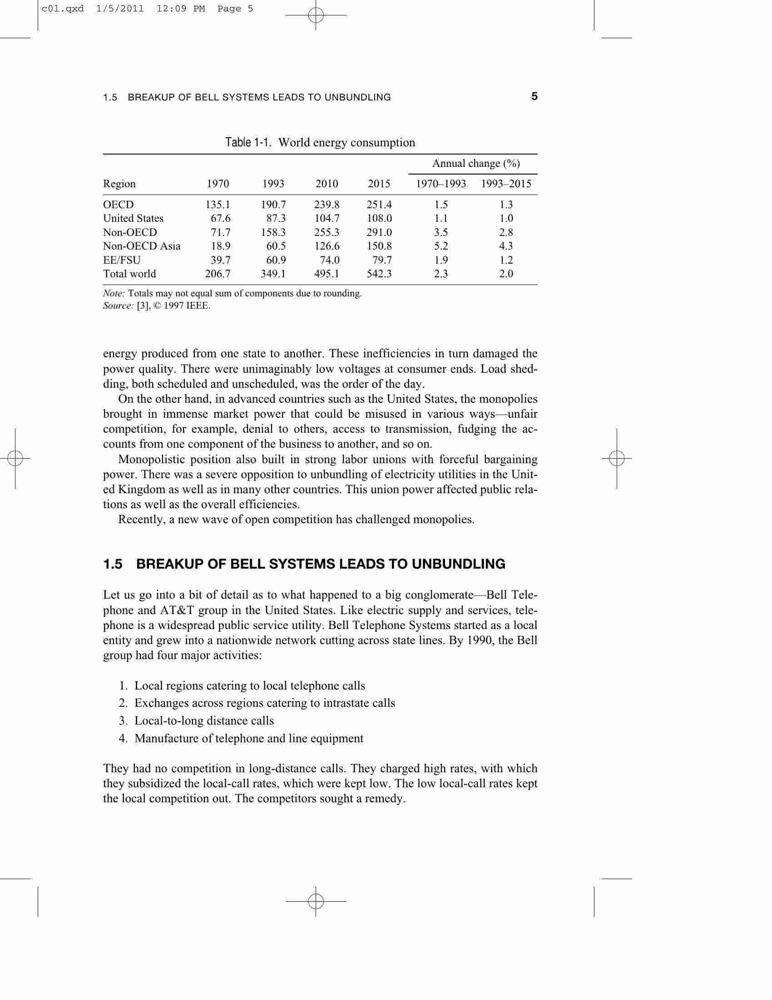 c01.qxd 1/5/2011 12:09 PM Page 5

1.5 BREAKUP OF BELL SYSTEMS LEADS TO UNBUNDLING 5

Table 1-1. World energy consumption

| Region | 1970 | 1993 | 2010 | 2015 | Annual change (%) 1970–1993 | Annual change (%) 1993–2015 |
|---|---|---|---|---|---|---|
| OECD | 135.1 | 190.7 | 239.8 | 251.4 | 1.5 | 1.3 |
| United States | 67.6 | 87.3 | 104.7 | 108.0 | 1.1 | 1.0 |
| Non-OECD | 71.7 | 158.3 | 255.3 | 291.0 | 3.5 | 2.8 |
| Non-OECD Asia | 18.9 | 60.5 | 126.6 | 150.8 | 5.2 | 4.3 |
| EE/FSU | 39.7 | 60.9 | 74.0 | 79.7 | 1.9 | 1.2 |
| Total world | 206.7 | 349.1 | 495.1 | 542.3 | 2.3 | 2.0 |

Note: Totals may not equal sum of components due to rounding.
Source: [3], © 1997 IEEE.

energy produced from one state to another. These inefficiencies in turn damaged the power quality. There were unimaginably low voltages at consumer ends. Load shedding, both scheduled and unscheduled, was the order of the day.

On the other hand, in advanced countries such as the United States, the monopolies brought in immense market power that could be misused in various ways—unfair competition, for example, denial to others, access to transmission, fudging the accounts from one component of the business to another, and so on.

Monopolistic position also built in strong labor unions with forceful bargaining power. There was a severe opposition to unbundling of electricity utilities in the United Kingdom as well as in many other countries. This union power affected public relations as well as the overall efficiencies.

Recently, a new wave of open competition has challenged monopolies.

1.5 BREAKUP OF BELL SYSTEMS LEADS TO UNBUNDLING

Let us go into a bit of detail as to what happened to a big conglomerate—Bell Telephone and AT&T group in the United States. Like electric supply and services, telephone is a widespread public service utility. Bell Telephone Systems started as a local entity and grew into a nationwide network cutting across state lines. By 1990, the Bell group had four major activities:

1. Local regions catering to local telephone calls
2. Exchanges across regions catering to intrastate calls
3. Local-to-long distance calls
4. Manufacture of telephone and line equipment

They had no competition in long-distance calls. They charged high rates, with which they subsidized the local-call rates, which were kept low. The low local-call rates kept the local competition out. The competitors sought a remedy.